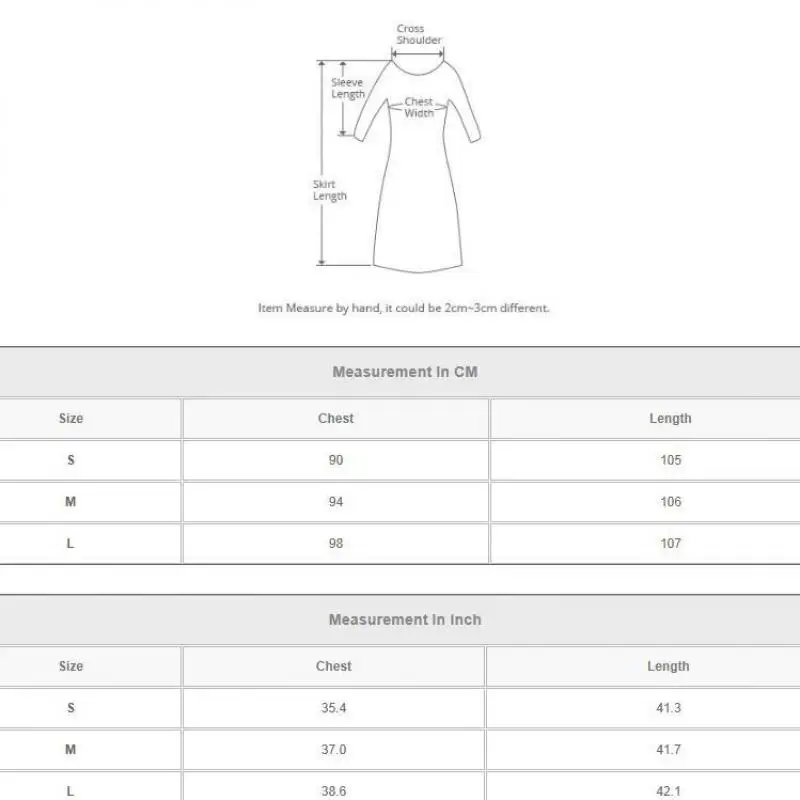 Cross Shoulder

Sleeve Length

Chest Width

Skirt Length

Item Measure by hand, it could be 2cm~3cm different.

Measurement In CM

| Size | Chest | Length |
|---|---|---|
| S | 90 | 105 |
| M | 94 | 106 |
| L | 98 | 107 |

Measurement In Inch

| Size | Chest | Length |
|---|---|---|
| S | 35.4 | 41.3 |
| M | 37.0 | 41.7 |
| L | 38.6 | 42.1 |